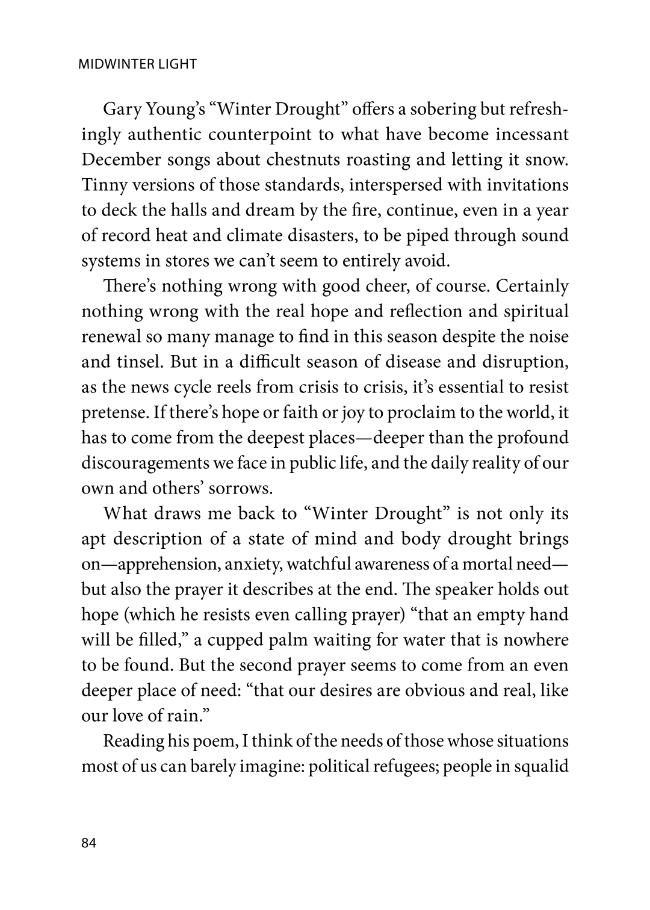 MIDWINTER LIGHT

Gary Young's "Winter Drought" offers a sobering but refreshingly authentic counterpoint to what have become incessant December songs about chestnuts roasting and letting it snow. Tinny versions of those standards, interspersed with invitations to deck the halls and dream by the fire, continue, even in a year of record heat and climate disasters, to be piped through sound systems in stores we can't seem to entirely avoid.

There's nothing wrong with good cheer, of course. Certainly nothing wrong with the real hope and reflection and spiritual renewal so many manage to find in this season despite the noise and tinsel. But in a difficult season of disease and disruption, as the news cycle reels from crisis to crisis, it's essential to resist pretense. If there's hope or faith or joy to proclaim to the world, it has to come from the deepest places—deeper than the profound discouragements we face in public life, and the daily reality of our own and others' sorrows.

What draws me back to "Winter Drought" is not only its apt description of a state of mind and body drought brings on—apprehension, anxiety, watchful awareness of a mortal need—but also the prayer it describes at the end. The speaker holds out hope (which he resists even calling prayer) "that an empty hand will be filled," a cupped palm waiting for water that is nowhere to be found. But the second prayer seems to come from an even deeper place of need: "that our desires are obvious and real, like our love of rain."

Reading his poem, I think of the needs of those whose situations most of us can barely imagine: political refugees; people in squalid

84